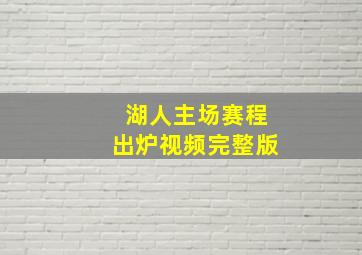 湖人主场赛程
出炉视频完整版